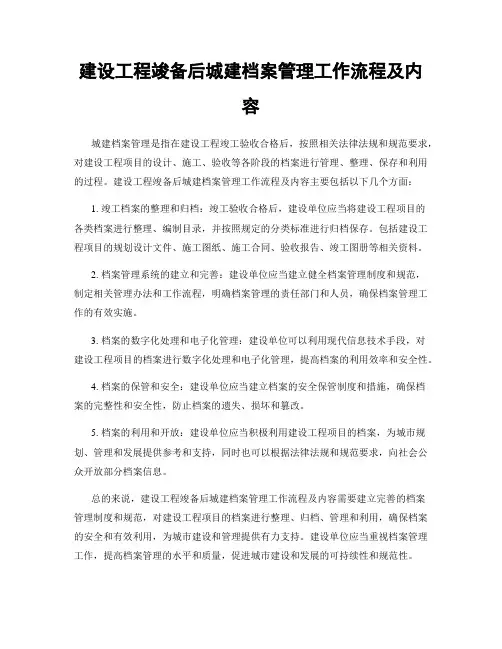 建设工程竣备后城建档案管理工作流程及内容

城建档案管理是指在建设工程竣工验收合格后，按照相关法律法规和规范要求，对建设工程项目的设计、施工、验收等各阶段的档案进行管理、整理、保存和利用的过程。建设工程竣备后城建档案管理工作流程及内容主要包括以下几个方面：

1. 竣工档案的整理和归档：竣工验收合格后，建设单位应当将建设工程项目的各类档案进行整理、编制目录，并按照规定的分类标准进行归档保存。包括建设工程项目的规划设计文件、施工图纸、施工合同、验收报告、竣工图册等相关资料。

2. 档案管理系统的建立和完善：建设单位应当建立健全档案管理制度和规范，制定相关管理办法和工作流程，明确档案管理的责任部门和人员，确保档案管理工作的有效实施。

3. 档案的数字化处理和电子化管理：建设单位可以利用现代信息技术手段，对建设工程项目的档案进行数字化处理和电子化管理，提高档案的利用效率和安全性。

4. 档案的保管和安全：建设单位应当建立档案的安全保管制度和措施，确保档案的完整性和安全性，防止档案的遗失、损坏和篡改。

5. 档案的利用和开放：建设单位应当积极利用建设工程项目的档案，为城市规划、管理和发展提供参考和支持，同时也可以根据法律法规和规范要求，向社会公众开放部分档案信息。

总的来说，建设工程竣备后城建档案管理工作流程及内容需要建立完善的档案管理制度和规范，对建设工程项目的档案进行整理、归档、管理和利用，确保档案的安全和有效利用，为城市建设和管理提供有力支持。建设单位应当重视档案管理工作，提高档案管理的水平和质量，促进城市建设和发展的可持续性和规范性。